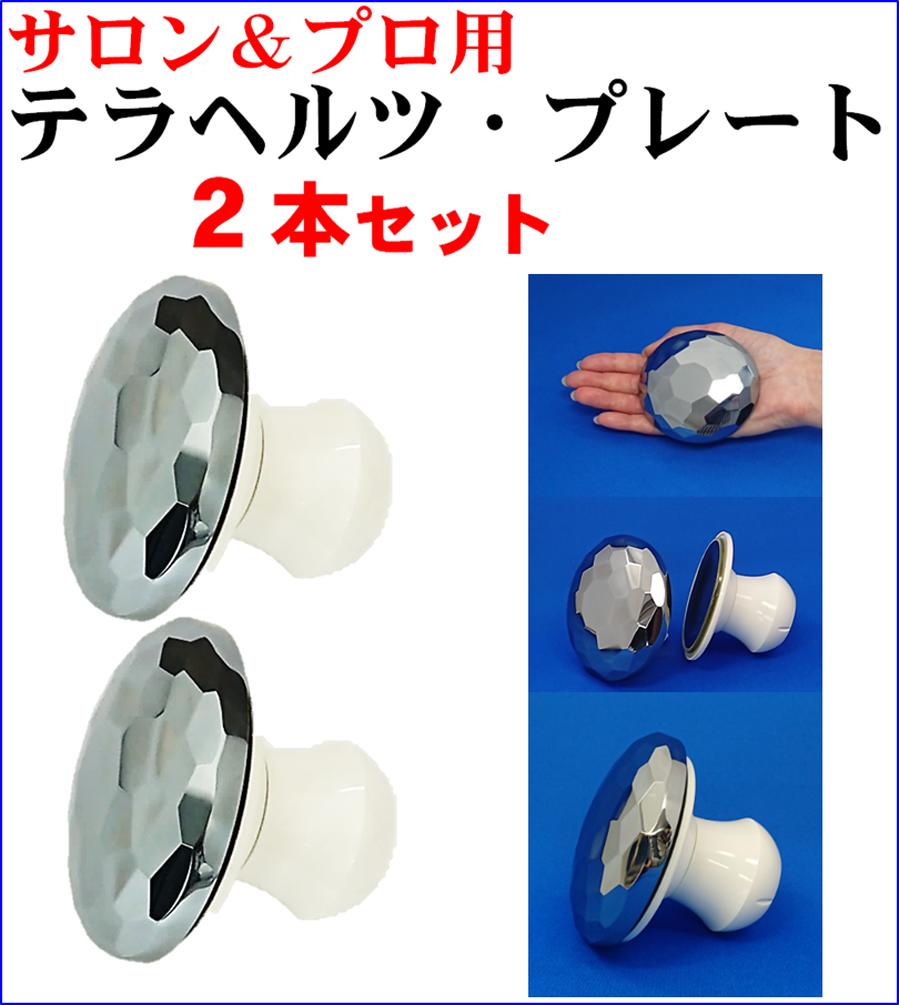 サロン＆プロ用
テラヘルツ・プレート
２本セット